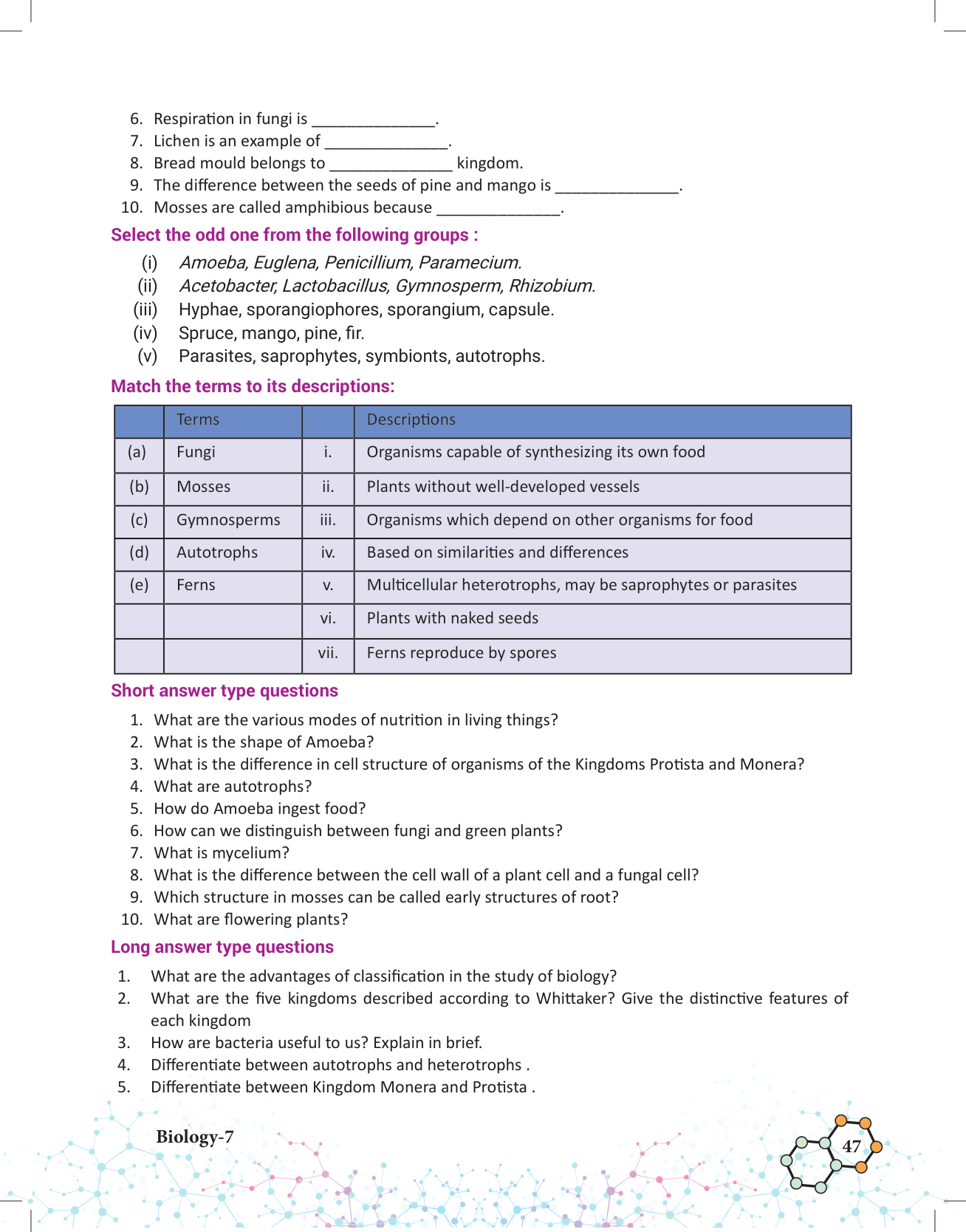 6. Respiration in fungi is _______________.
7. Lichen is an example of _______________.
8. Bread mould belongs to _______________ kingdom.
9. The difference between the seeds of pine and mango is _______________.
10. Mosses are called amphibious because _______________.

Select the odd one from the following groups :

(i) Amoeba, Euglena, Penicillium, Paramecium.
(ii) Acetobacter, Lactobacillus, Gymnosperm, Rhizobium.
(iii) Hyphae, sporangiophores, sporangium, capsule.
(iv) Spruce, mango, pine, fir.
(v) Parasites, saprophytes, symbionts, autotrophs.

Match the terms to its descriptions:

| | Terms | | Descriptions |
|---|---|---|---|
| (a) | Fungi | i. | Organisms capable of synthesizing its own food |
| (b) | Mosses | ii. | Plants without well-developed vessels |
| (c) | Gymnosperms | iii. | Organisms which depend on other organisms for food |
| (d) | Autotrophs | iv. | Based on similarities and differences |
| (e) | Ferns | v. | Multicellular heterotrophs, may be saprophytes or parasites |
| | | vi. | Plants with naked seeds |
| | | vii. | Ferns reproduce by spores |

Short answer type questions

1. What are the various modes of nutrition in living things?
2. What is the shape of Amoeba?
3. What is the difference in cell structure of organisms of the Kingdoms Protista and Monera?
4. What are autotrophs?
5. How do Amoeba ingest food?
6. How can we distinguish between fungi and green plants?
7. What is mycelium?
8. What is the difference between the cell wall of a plant cell and a fungal cell?
9. Which structure in mosses can be called early structures of root?
10. What are flowering plants?

Long answer type questions

1. What are the advantages of classification in the study of biology?
2. What are the five kingdoms described according to Whittaker? Give the distinctive features of each kingdom
3. How are bacteria useful to us? Explain in brief.
4. Differentiate between autotrophs and heterotrophs .
5. Differentiate between Kingdom Monera and Protista .

Biology-7

47